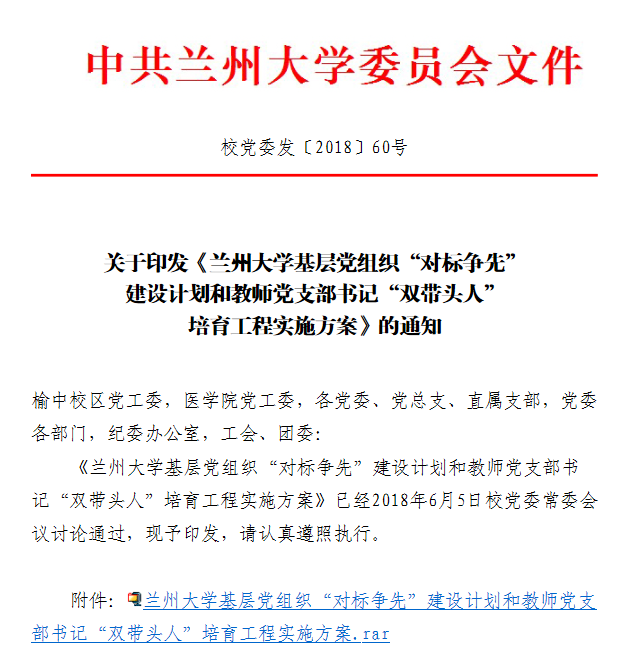 中共兰州大学委员会文件

校党委发〔2018〕60号

关于印发《兰州大学基层党组织“对标争先”建设计划和教师党支部书记“双带头人”培育工程实施方案》的通知

榆中校区党工委，医学院党工委，各党委、党总支、直属支部，党委各部门，纪委办公室，工会、团委：

《兰州大学基层党组织“对标争先”建设计划和教师党支部书记“双带头人”培育工程实施方案》已经2018年6月5日校党委常委会议讨论通过，现予印发，请认真遵照执行。

附件：兰州大学基层党组织“对标争先”建设计划和教师党支部书记“双带头人”培育工程实施方案.rar